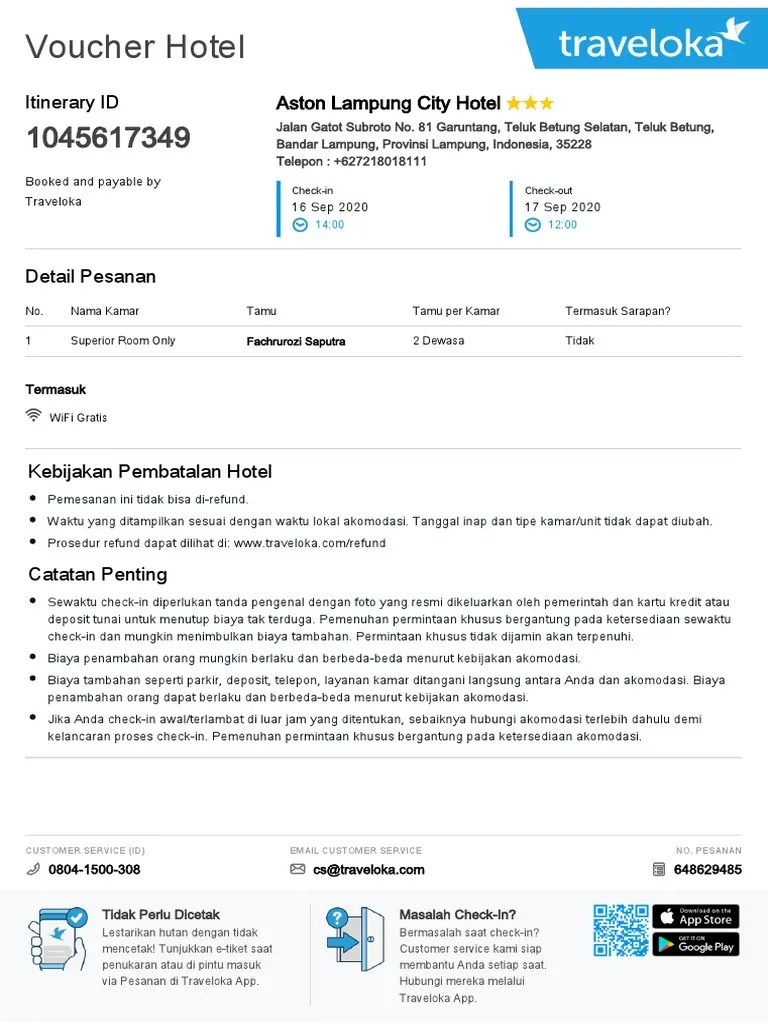 Voucher Hotel

traveloka

Itinerary ID
1045617349

Booked and payable by Traveloka

Aston Lampung City Hotel ★★★
Jalan Gatot Subroto No. 81 Garuntang, Teluk Betung Selatan, Teluk Betung, Bandar Lampung, Provinsi Lampung, Indonesia, 35228
Telepon : +627218018111

Check-in
16 Sep 2020
14:00

Check-out
17 Sep 2020
12:00

Detail Pesanan

| No. | Nama Kamar | Tamu | Tamu per Kamar | Termasuk Sarapan? |
|---|---|---|---|---|
| 1 | Superior Room Only | Fachrurozi Saputra | 2 Dewasa | Tidak |

Termasuk
WiFi Gratis

Kebijakan Pembatalan Hotel
• Pemesanan ini tidak bisa di-refund.
• Waktu yang ditampilkan sesuai dengan waktu lokal akomodasi. Tanggal inap dan tipe kamar/unit tidak dapat diubah.
• Prosedur refund dapat dilihat di: www.traveloka.com/refund

Catatan Penting
• Sewaktu check-in diperlukan tanda pengenal dengan foto yang resmi dikeluarkan oleh pemerintah dan kartu kredit atau deposit tunai untuk menutup biaya tak terduga. Pemenuhan permintaan khusus bergantung pada ketersediaan sewaktu check-in dan mungkin menimbulkan biaya tambahan. Permintaan khusus tidak dijamin akan terpenuhi.
• Biaya penambahan orang mungkin berlaku dan berbeda-beda menurut kebijakan akomodasi.
• Biaya tambahan seperti parkir, deposit, telepon, layanan kamar ditangani langsung antara Anda dan akomodasi. Biaya penambahan orang dapat berlaku dan berbeda-beda menurut kebijakan akomodasi.
• Jika Anda check-in awal/terlambat di luar jam yang ditentukan, sebaiknya hubungi akomodasi terlebih dahulu demi kelancaran proses check-in. Pemenuhan permintaan khusus bergantung pada ketersediaan akomodasi.

CUSTOMER SERVICE (ID)
0804-1500-308

EMAIL CUSTOMER SERVICE
cs@traveloka.com

NO. PESANAN
648629485

Tidak Perlu Dicetak
Lestarikan hutan dengan tidak mencetak! Tunjukkan e-tiket saat penukaran atau di pintu masuk via Pesanan di Traveloka App.

Masalah Check-In?
Bermasalah saat check-in? Customer service kami siap membantu Anda setiap saat. Hubungi mereka melalui Traveloka App.

Download on the App Store
GET IT ON Google Play